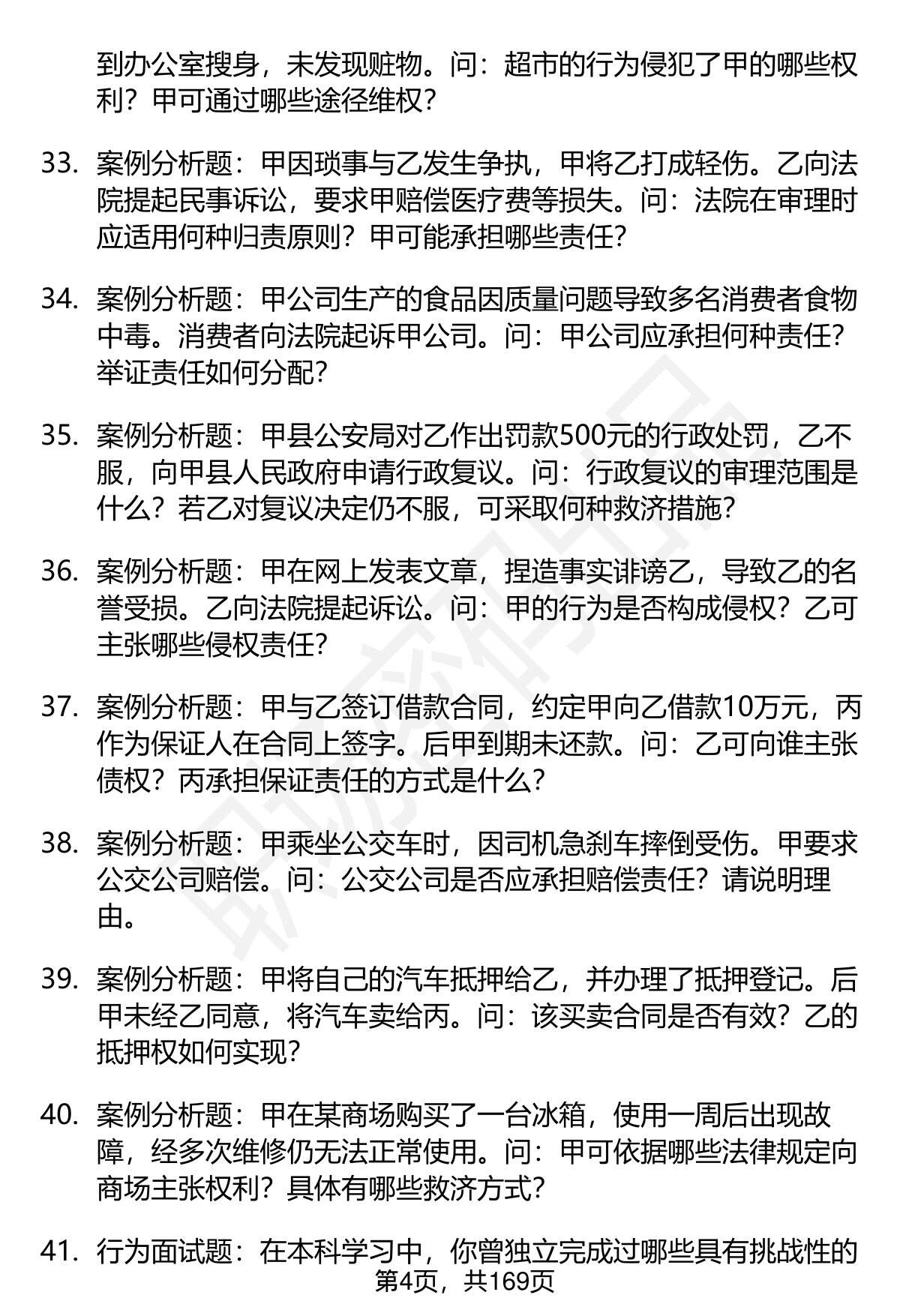 到办公室搜身，未发现赃物。问：超市的行为侵犯了甲的哪些权利？甲可通过哪些途径维权？

33. 案例分析题：甲因琐事与乙发生争执，甲将乙打成轻伤。乙向法院提起民事诉讼，要求甲赔偿医疗费等损失。问：法院在审理时应适用何种归责原则？甲可能承担哪些责任？

34. 案例分析题：甲公司生产的食品因质量问题导致多名消费者食物中毒。消费者向法院起诉甲公司。问：甲公司应承担何种责任？举证责任如何分配？

35. 案例分析题：甲县公安局对乙作出罚款500元的行政处罚，乙不服，向甲县人民政府申请行政复议。问：行政复议的审理范围是什么？若乙对复议决定仍不服，可采取何种救济措施？

36. 案例分析题：甲在网上发表文章，捏造事实诽谤乙，导致乙的名誉受损。乙向法院提起诉讼。问：甲的行为是否构成侵权？乙可主张哪些侵权责任？

37. 案例分析题：甲与乙签订借款合同，约定甲向乙借款10万元，丙作为保证人在合同上签字。后甲到期未还款。问：乙可向谁主张债权？丙承担保证责任的方式是什么？

38. 案例分析题：甲乘坐公交车时，因司机急刹车摔倒受伤。甲要求公交公司赔偿。问：公交公司是否应承担赔偿责任？请说明理由。

39. 案例分析题：甲将自己的汽车抵押给乙，并办理了抵押登记。后甲未经乙同意，将汽车卖给丙。问：该买卖合同是否有效？乙的抵押权如何实现？

40. 案例分析题：甲在某商场购买了一台冰箱，使用一周后出现故障，经多次维修仍无法正常使用。问：甲可依据哪些法律规定向商场主张权利？具体有哪些救济方式？

41. 行为面试题：在本科学习中，你曾独立完成过哪些具有挑战性的

第4页，共169页